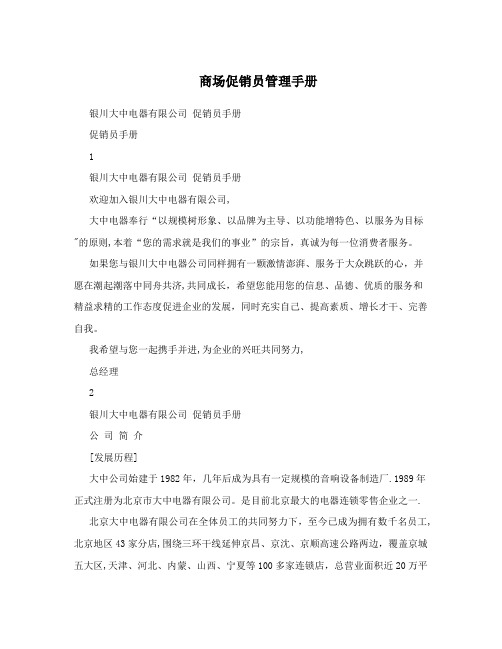 商场促销员管理手册

银川大中电器有限公司 促销员手册

促销员手册

1

银川大中电器有限公司 促销员手册

欢迎加入银川大中电器有限公司,

大中电器奉行“以规模树形象、以品牌为主导、以功能增特色、以服务为目标"的原则,本着“您的需求就是我们的事业”的宗旨,真诚为每一位消费者服务。

如果您与银川大中电器公司同样拥有一颗激情澎湃、服务于大众跳跃的心,并愿在潮起潮落中同舟共济,共同成长,希望您能用您的信息、品德、优质的服务和精益求精的工作态度促进企业的发展,同时充实自己、提高素质、增长才干、完善自我。

我希望与您一起携手并进,为企业的兴旺共同努力,

总经理

2

银川大中电器有限公司 促销员手册

公 司 简 介

[发展历程]

大中公司始建于1982年,几年后成为具有一定规模的音响设备制造厂.1989年正式注册为北京市大中电器有限公司。是目前北京最大的电器连锁零售企业之一.

北京大中电器有限公司在全体员工的共同努力下,至今已成为拥有数千名员工,北京地区43家分店,围绕三环干线延伸京昌、京沈、京顺高速公路两边,覆盖京城五大区,天津、河北、内蒙、山西、宁夏等100多家连锁店,总营业面积近20万平